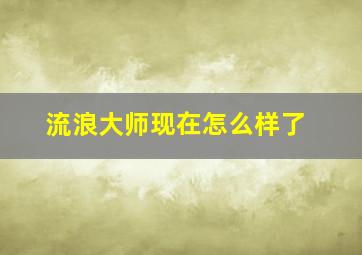 流浪大师现在怎么样了